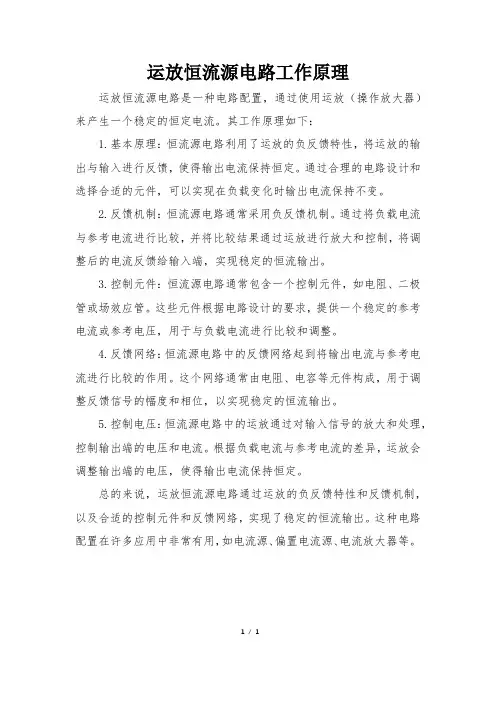 运放恒流源电路工作原理

运放恒流源电路是一种电路配置，通过使用运放（操作放大器）来产生一个稳定的恒定电流。其工作原理如下：

1. 基本原理：恒流源电路利用了运放的负反馈特性，将运放的输出与输入进行反馈，使得输出电流保持恒定。通过合理的电路设计和选择合适的元件，可以实现在负载变化时输出电流保持不变。

2. 反馈机制：恒流源电路通常采用负反馈机制。通过将负载电流与参考电流进行比较，并将比较结果通过运放进行放大和控制，将调整后的电流反馈给输入端，实现稳定的恒流输出。

3. 控制元件：恒流源电路通常包含一个控制元件，如电阻、二极管或场效应管。这些元件根据电路设计的要求，提供一个稳定的参考电流或参考电压，用于与负载电流进行比较和调整。

4. 反馈网络：恒流源电路中的反馈网络起到将输出电流与参考电流进行比较的作用。这个网络通常由电阻、电容等元件构成，用于调整反馈信号的幅度和相位，以实现稳定的恒流输出。

5. 控制电压：恒流源电路中的运放通过对输入信号的放大和处理，控制输出端的电压和电流。根据负载电流与参考电流的差异，运放会调整输出端的电压，使得输出电流保持恒定。

总的来说，运放恒流源电路通过运放的负反馈特性和反馈机制，以及合适的控制元件和反馈网络，实现了稳定的恒流输出。这种电路配置在许多应用中非常有用，如电流源、偏置电流源、电流放大器等。

1 / 1